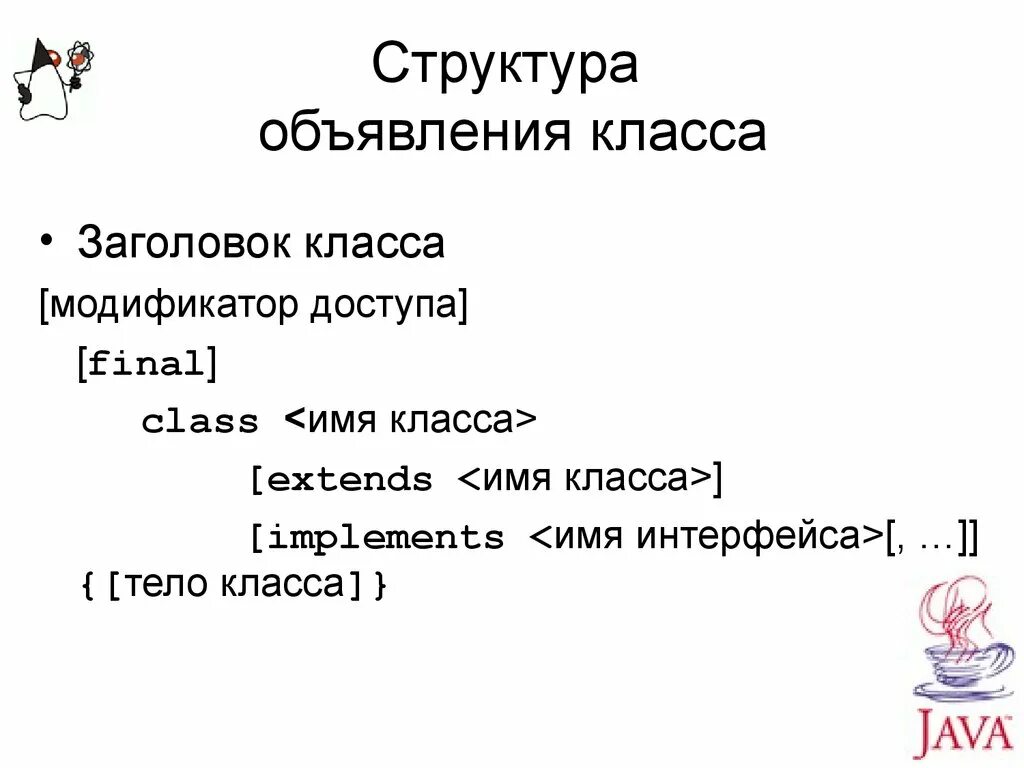 Структура объявления класса

• Заголовок класса

[модификатор доступа]

[final]

class <имя класса>

[extends <имя класса>]

[implements <имя интерфейса>[, …]]

{[тело класса]}

JAVA